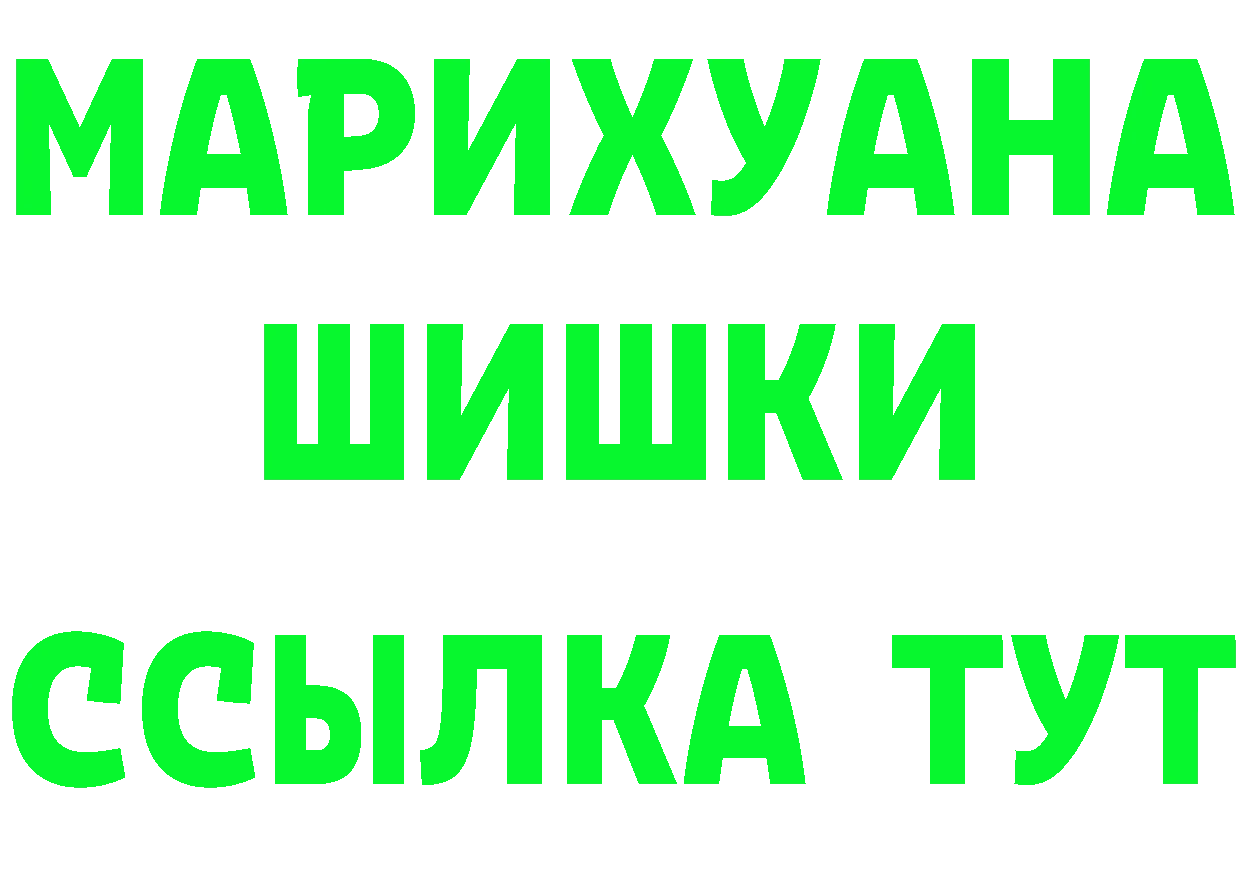 МАРИХУАНА
ШИШКИ
ССЫЛКА ТУТ